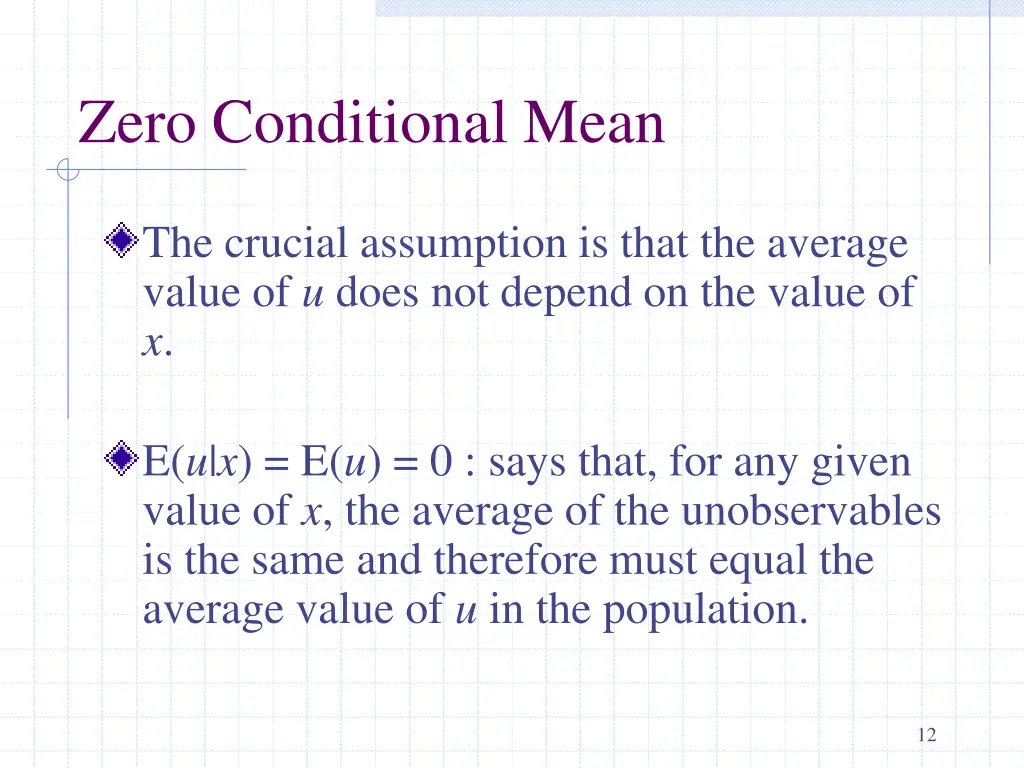 Zero Conditional Mean

The crucial assumption is that the average value of $u$ does not depend on the value of $x$.

$E(u|x) = E(u) = 0$ : says that, for any given value of $x$, the average of the unobservables is the same and therefore must equal the average value of $u$ in the population.

12